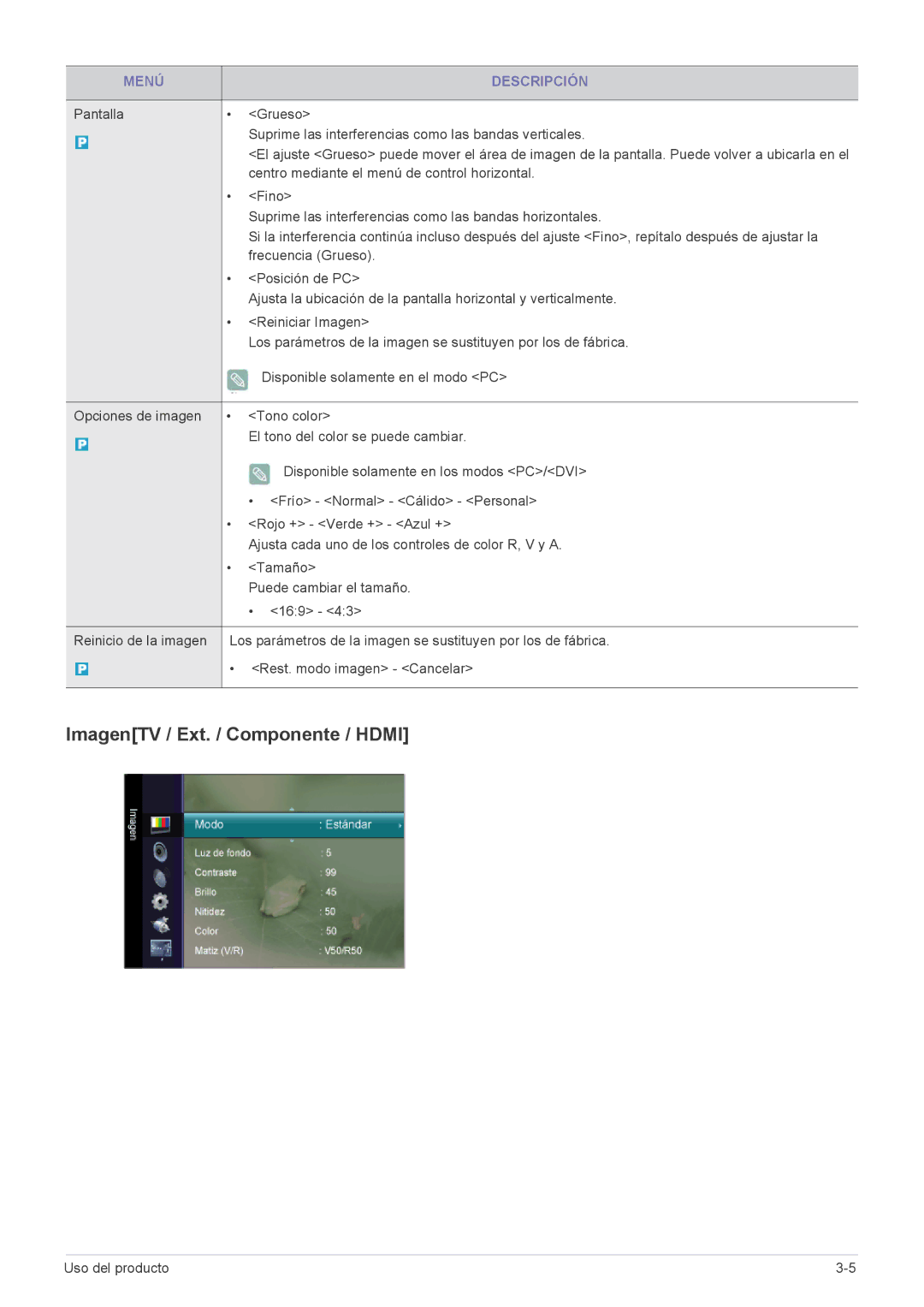 | MENÚ | DESCRIPCIÓN |
|---|---|
| Pantalla P | • <Grueso> Suprime las interferencias como las bandas verticales. <El ajuste <Grueso> puede mover el área de imagen de la pantalla. Puede volver a ubicarla en el centro mediante el menú de control horizontal. • <Fino> Suprime las interferencias como las bandas horizontales. Si la interferencia continúa incluso después del ajuste <Fino>, repítalo después de ajustar la frecuencia (Grueso). • <Posición de PC> Ajusta la ubicación de la pantalla horizontal y verticalmente. • <Reiniciar Imagen> Los parámetros de la imagen se sustituyen por los de fábrica. Disponible solamente en el modo <PC> |
| Opciones de imagen P | • <Tono color> El tono del color se puede cambiar. Disponible solamente en los modos <PC>/<DVI> • <Frío> - <Normal> - <Cálido> - <Personal> • <Rojo +> - <Verde +> - <Azul +> Ajusta cada uno de los controles de color R, V y A. • <Tamaño> Puede cambiar el tamaño. • <16:9> - <4:3> |
| Reinicio de la imagen P | Los parámetros de la imagen se sustituyen por los de fábrica. • <Rest. modo imagen> - <Cancelar> |

Imagen[TV / Ext. / Componente / HDMI]

Imagen
Modo : Estándar
Luz de fondo : 5
Contraste : 99
Brillo : 45
Nitidez : 50
Color : 50
Matiz (V/R) : V50/R50

Uso del producto 3-5